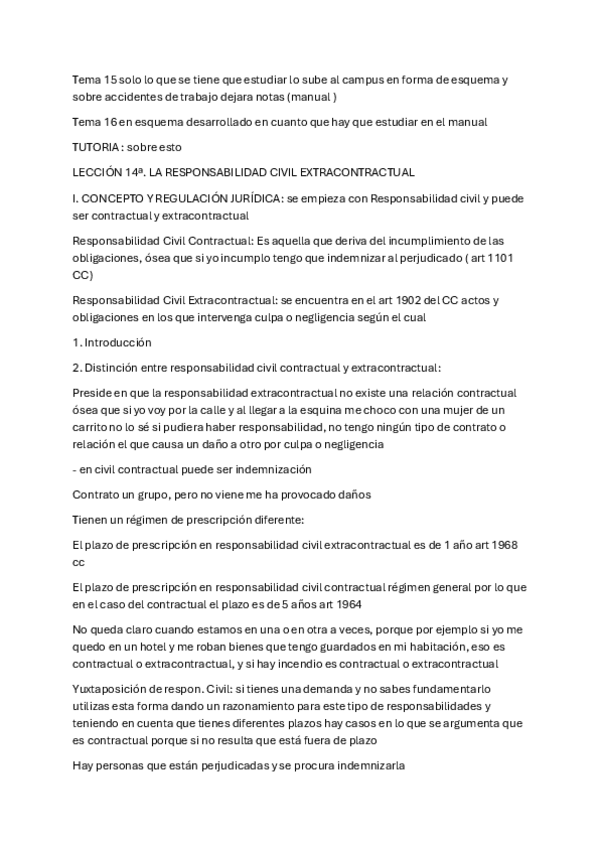 Tema 15 solo lo que se tiene que estudiar lo sube al campus en forma de esquema y sobre accidentes de trabajo dejara notas (manual )

Tema 16 en esquema desarrollado en cuanto que hay que estudiar en el manual

TUTORIA : sobre esto

LECCIÓN 14ª. LA RESPONSABILIDAD CIVIL EXTRACONTRACTUAL

I. CONCEPTO Y REGULACIÓN JURÍDICA: se empieza con Responsabilidad civil y puede ser contractual y extracontractual

Responsabilidad Civil Contractual: Es aquella que deriva del incumplimiento de las obligaciones, ósea que si yo incumplo tengo que indemnizar al perjudicado ( art 1101 CC)

Responsabilidad Civil Extracontractual: se encuentra en el art 1902 del CC actos y obligaciones en los que intervenga culpa o negligencia según el cual

1. Introducción

2. Distinción entre responsabilidad civil contractual y extracontractual:

Preside en que la responsabilidad extracontractual no existe una relación contractual ósea que si yo voy por la calle y al llegar a la esquina me choco con una mujer de un carrito no lo sé si pudiera haber responsabilidad, no tengo ningún tipo de contrato o relación el que causa un daño a otro por culpa o negligencia

- en civil contractual puede ser indemnización

Contrato un grupo, pero no viene me ha provocado daños

Tienen un régimen de prescripción diferente:

El plazo de prescripción en responsabilidad civil extracontractual es de 1 año art 1968 cc

El plazo de prescripción en responsabilidad civil contractual régimen general por lo que en el caso del contractual el plazo es de 5 años art 1964

No queda claro cuando estamos en una o en otra a veces, porque por ejemplo si yo me quedo en un hotel y me roban bienes que tengo guardados en mi habitación, eso es contractual o extracontractual, y si hay incendio es contractual o extracontractual

Yuxtaposición de respon. Civil: si tienes una demanda y no sabes fundamentarlo utilizas esta forma dando un razonamiento para este tipo de responsabilidades y teniendo en cuenta que tienes diferentes plazos hay casos en lo que se argumenta que es contractual porque si no resulta que está fuera de plazo

Hay personas que están perjudicadas y se procura indemnizarla